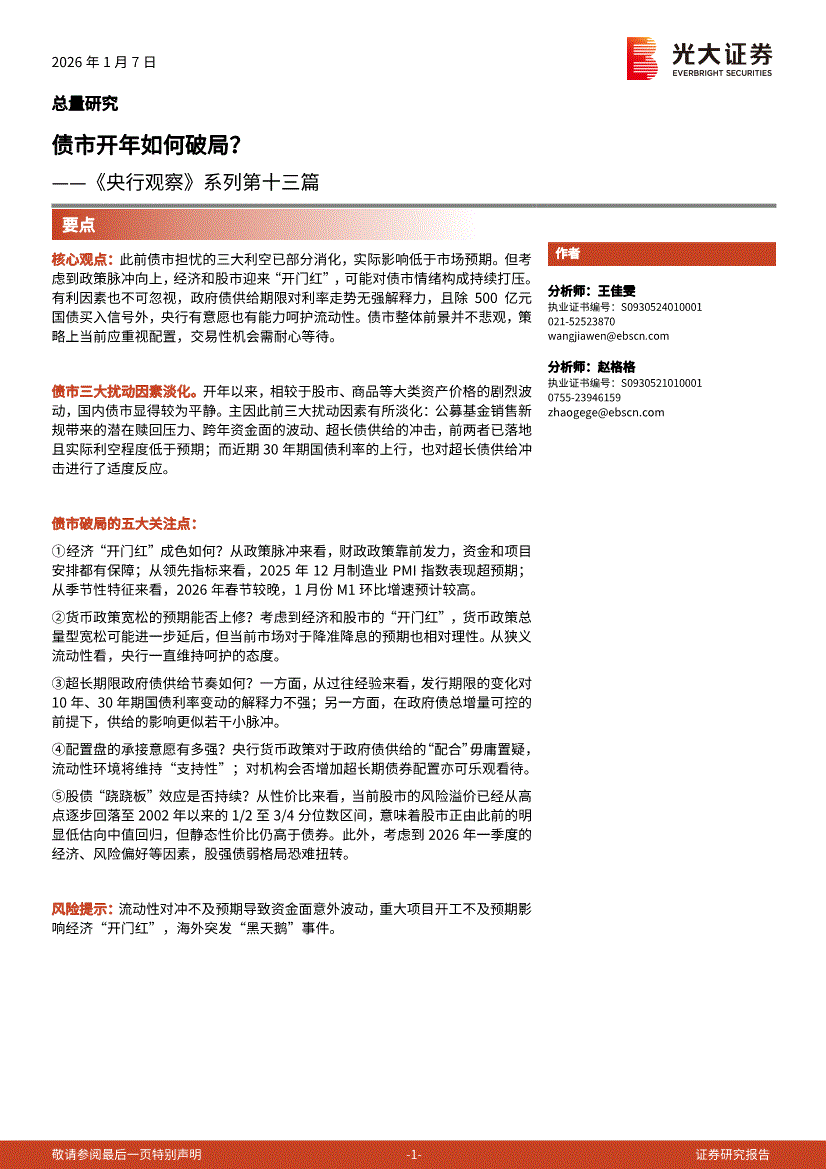 2026 年 1 月 7 日

光大证券
EVERBRIGHT SECURITIES

总量研究

债市开年如何破局？

——《央行观察》系列第十三篇

要点

核心观点：此前债市担忧的三大利空已部分消化，实际影响低于市场预期。但考虑到政策脉冲向上，经济和股市迎来“开门红”，可能对债市情绪构成持续打压。有利因素也不可忽视，政府债供给期限对利率走势无强解释力，且除 500 亿元国债买入信号外，央行有意愿也有能力呵护流动性。债市整体前景并不悲观，策略上当前应重视配置，交易性机会需耐心等待。

债市三大扰动因素淡化。开年以来，相较于股市、商品等大类资产价格的剧烈波动，国内债市显得较为平静。主因此前三大扰动因素有所淡化：公募基金销售新规带来的潜在赎回压力、跨年资金面的波动、超长债供给的冲击，前两者已落地且实际利空程度低于预期；而近期 30 年期国债利率的上行，也对超长债供给冲击进行了适度反应。

债市破局的五大关注点：

①经济“开门红”成色如何？从政策脉冲来看，财政政策靠前发力，资金和项目安排都有保障；从领先指标来看，2025 年 12 月制造业 PMI 指数表现超预期；从季节性特征来看，2026 年春节较晚，1 月份 M1 环比增速预计较高。

②货币政策宽松的预期能否上修？考虑到经济和股市的“开门红”，货币政策总量型宽松可能进一步延后，但当前市场对于降准降息的预期也相对理性。从狭义流动性看，央行一直维持呵护的态度。

③超长期限政府债供给节奏如何？一方面，从过往经验来看，发行期限的变化对 10 年、30 年期国债利率变动的解释力不强；另一方面，在政府债总增量可控的前提下，供给的影响更似若干小脉冲。

④配置盘的承接意愿有多强？央行货币政策对于政府债供给的“配合”毋庸置疑，流动性环境将维持“支持性”；对机构会否增加超长期债券配置亦可乐观看待。

⑤股债“跷跷板”效应是否持续？从性价比来看，当前股市的风险溢价已经从高点逐步回落至 2002 年以来的 1/2 至 3/4 分位数区间，意味着股市正由此前的明显低估向中值回归，但静态性价比仍高于债券。此外，考虑到 2026 年一季度的经济、风险偏好等因素，股强债弱格局恐难扭转。

风险提示：流动性对冲不及预期导致资金面意外波动，重大项目开工不及预期影响经济“开门红”，海外突发“黑天鹅”事件。

作者

分析师：王佳雯
执业证书编号：S0930524010001
021-52523870
wangjiawen@ebscn.com

分析师：赵格格
执业证书编号：S0930521010001
0755-23946159
zhaogege@ebscn.com

敬请参阅最后一页特别声明 -1- 证券研究报告